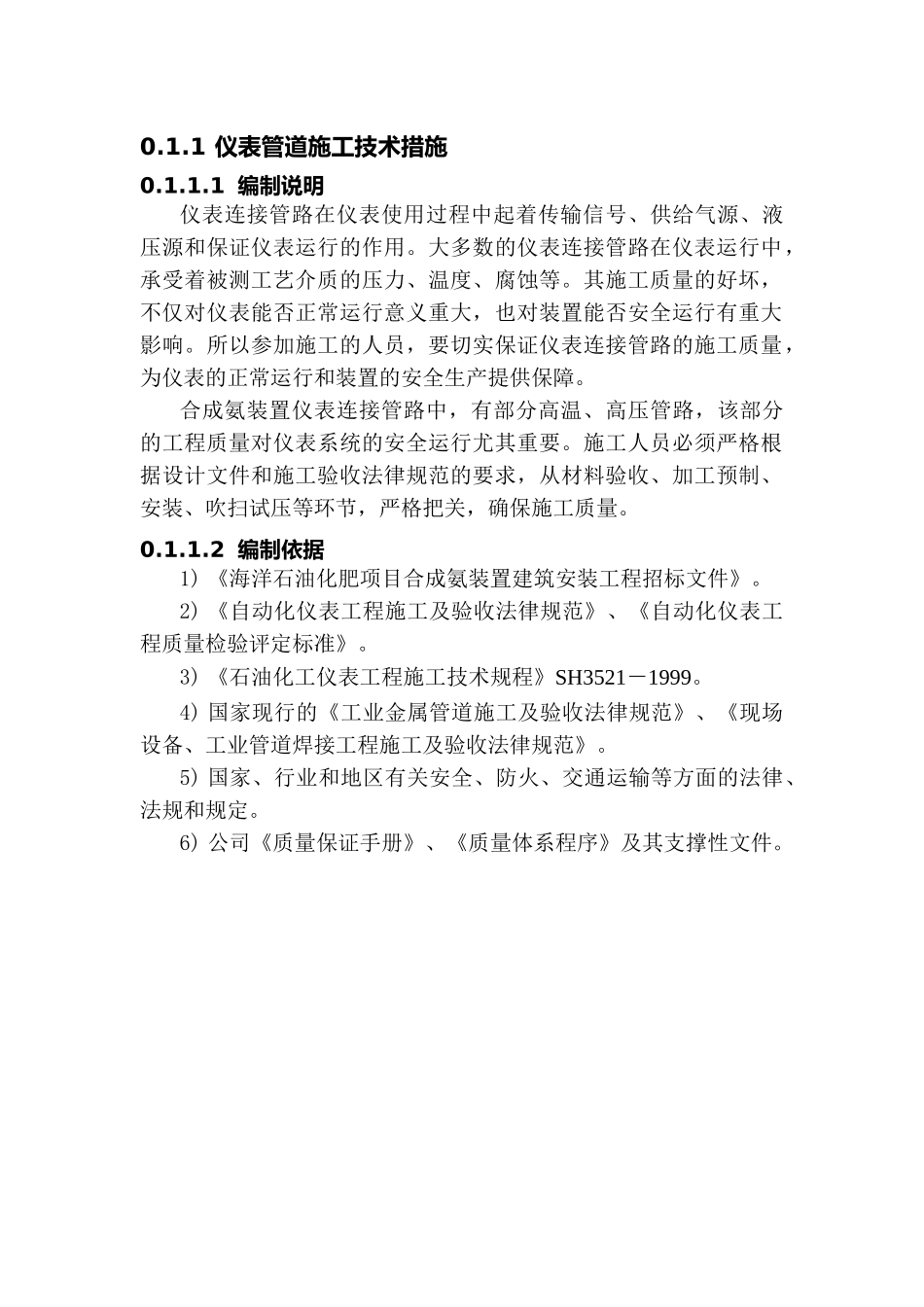 0.1.1 仪表管道施工技术措施

0.1.1.1 编制说明

仪表连接管路在仪表使用过程中起着传输信号、供给气源、液压源和保证仪表运行的作用。大多数的仪表连接管路在仪表运行中，承受着被测工艺介质的压力、温度、腐蚀等。其施工质量的好坏，不仅对仪表能否正常运行意义重大，也对装置能否安全运行有重大影响。所以参加施工的人员，要切实保证仪表连接管路的施工质量，为仪表的正常运行和装置的安全生产提供保障。

合成氨装置仪表连接管路中，有部分高温、高压管路，该部分的工程质量对仪表系统的安全运行尤其重要。施工人员必须严格根据设计文件和施工验收法律规范的要求，从材料验收、加工预制、安装、吹扫试压等环节，严格把关，确保施工质量。

0.1.1.2 编制依据

1）《海洋石油化肥项目合成氨装置建筑安装工程招标文件》。

2）《自动化仪表工程施工及验收法律规范》、《自动化仪表工程质量检验评定标准》。

3）《石油化工仪表工程施工技术规程》SH3521－1999。

4）国家现行的《工业金属管道施工及验收法律规范》、《现场设备、工业管道焊接工程施工及验收法律规范》。

5）国家、行业和地区有关安全、防火、交通运输等方面的法律、法规和规定。

6）公司《质量保证手册》、《质量体系程序》及其支撑性文件。